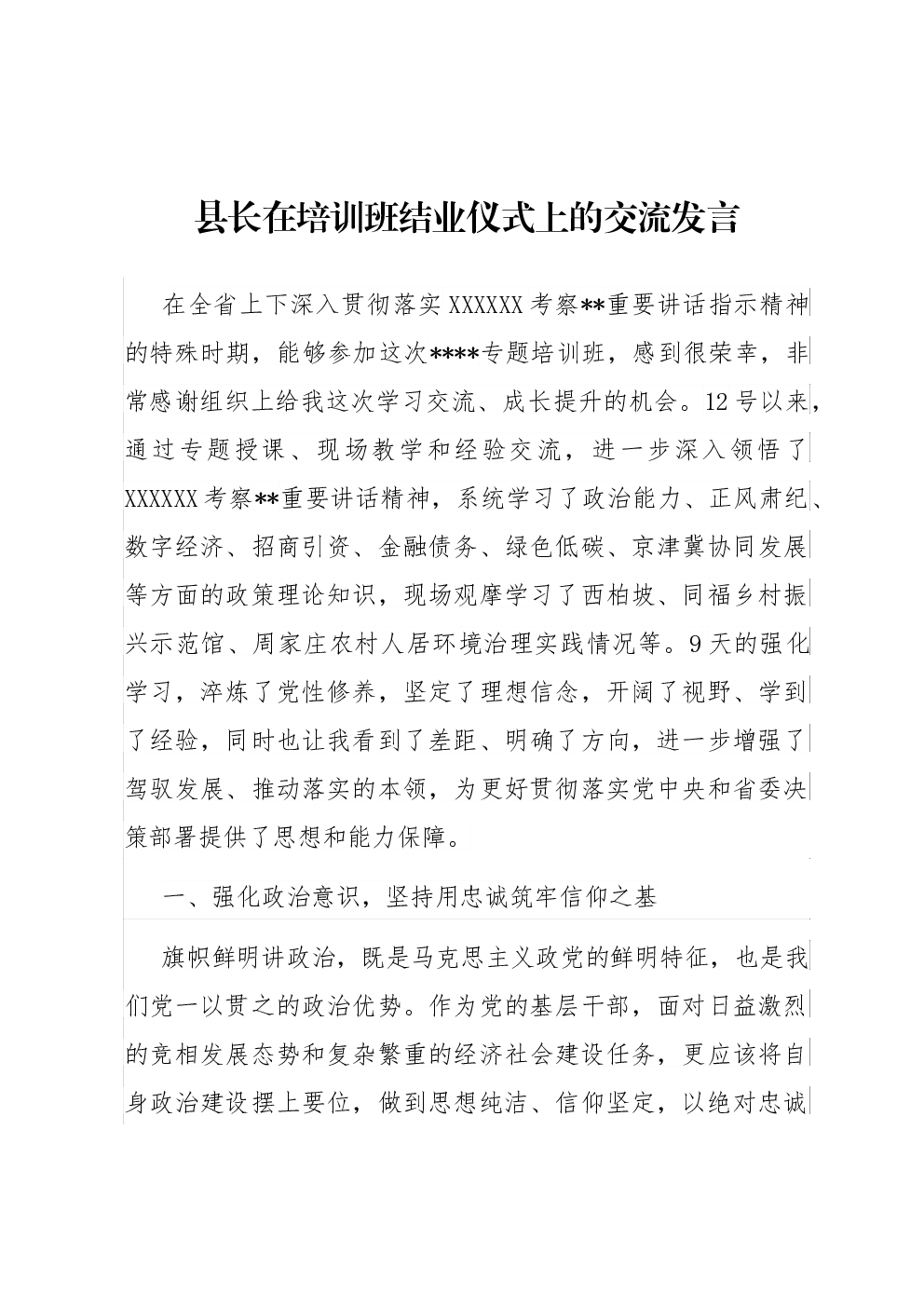 县长在培训班结业仪式上的交流发言

在全省上下深入贯彻落实XXXXXX考察**重要讲话指示精神的特殊时期，能够参加这次****专题培训班，感到很荣幸，非常感谢组织上给我这次学习交流、成长提升的机会。12号以来，通过专题授课、现场教学和经验交流，进一步深入领悟了XXXXXX考察**重要讲话精神，系统学习了政治能力、正风肃纪、数字经济、招商引资、金融债务、绿色低碳、京津冀协同发展等方面的政策理论知识，现场观摩学习了西柏坡、同福乡村振兴示范馆、周家庄农村人居环境治理实践情况等。9天的强化学习，淬炼了党性修养，坚定了理想信念，开阔了视野、学到了经验，同时也让我看到了差距、明确了方向，进一步增强了驾驭发展、推动落实的本领，为更好贯彻落实党中央和省委决策部署提供了思想和能力保障。

一、强化政治意识，坚持用忠诚筑牢信仰之基

旗帜鲜明讲政治，既是马克思主义政党的鲜明特征，也是我们党一以贯之的政治优势。作为党的基层干部，面对日益激烈的竞相发展态势和复杂繁重的经济社会建设任务，更应该将自身政治建设摆上要位，做到思想纯洁、信仰坚定，以绝对忠诚